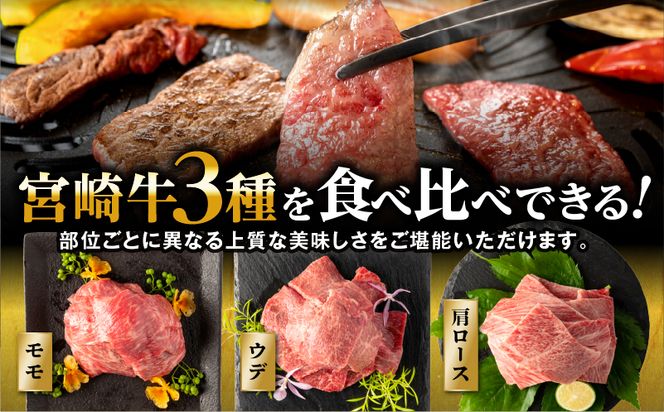 宮崎牛3種を食べ比べできる!

部位ごとに異なる上質な美味しさをご堪能いただけます。

モモ

ウデ

肩ロース